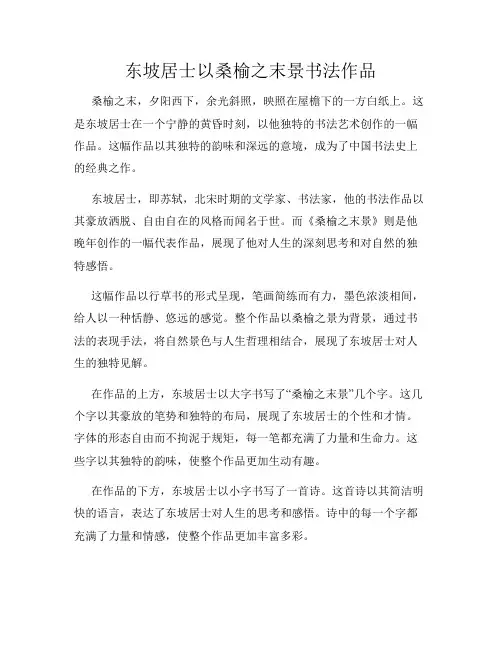 东坡居士以桑榆之末景书法作品

桑榆之末，夕阳西下，余光斜照，映照在屋檐下的一方白纸上。这是东坡居士在一个宁静的黄昏时刻，以他独特的书法艺术创作的一幅作品。这幅作品以其独特的韵味和深远的意境，成为了中国书法史上的经典之作。

东坡居士，即苏轼，北宋时期的文学家、书法家，他的书法作品以其豪放洒脱、自由自在的风格而闻名于世。而《桑榆之末景》则是他晚年创作的一幅代表作品，展现了他对人生的深刻思考和对自然的独特感悟。

这幅作品以行草书的形式呈现，笔画简练而有力，墨色浓淡相间，给人以一种恬静、悠远的感觉。整个作品以桑榆之景为背景，通过书法的表现手法，将自然景色与人生哲理相结合，展现了东坡居士对人生的独特见解。

在作品的上方，东坡居士以大字书写了“桑榆之末景”几个字。这几个字以其豪放的笔势和独特的布局，展现了东坡居士的个性和才情。字体的形态自由而不拘泥于规矩，每一笔都充满了力量和生命力。这些字以其独特的韵味，使整个作品更加生动有趣。

在作品的下方，东坡居士以小字书写了一首诗。这首诗以其简洁明快的语言，表达了东坡居士对人生的思考和感悟。诗中的每一个字都充满了力量和情感，使整个作品更加丰富多彩。